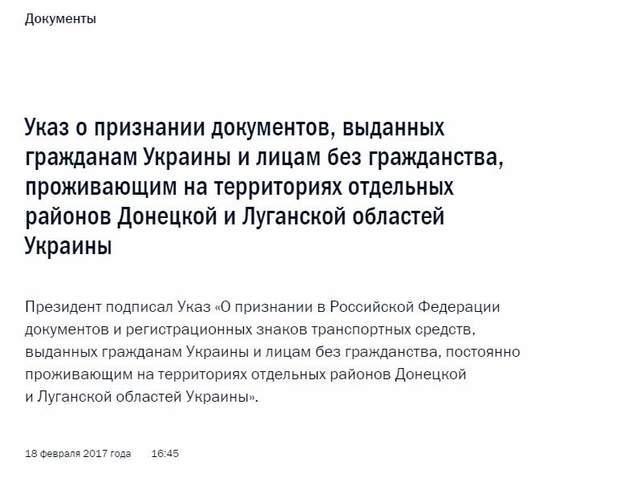 Документы

Указ о признании документов, выданных гражданам Украины и лицам без гражданства, проживающим на территориях отдельных районов Донецкой и Луганской областей Украины

Президент подписал Указ «О признании в Российской Федерации документов и регистрационных знаков транспортных средств, выданных гражданам Украины и лицам без гражданства, постоянно проживающим на территориях отдельных районов Донецкой и Луганской областей Украины».

18 февраля 2017 года 16:45